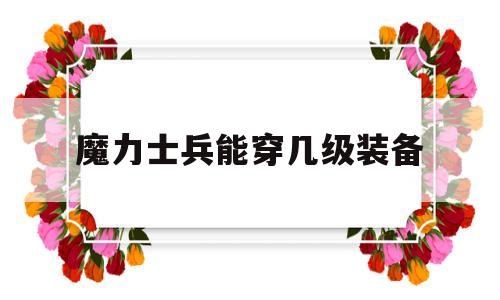 魔力士兵能穿几级装备